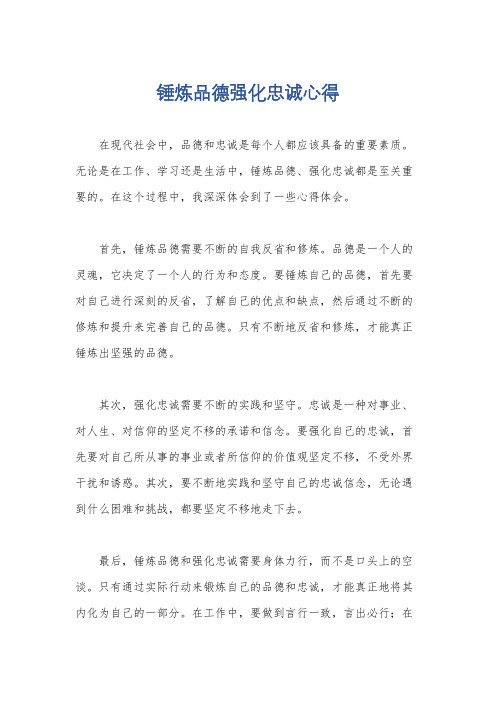 锤炼品德强化忠诚心得

在现代社会中，品德和忠诚是每个人都应该具备的重要素质。无论是在工作、学习还是生活中，锤炼品德、强化忠诚都是至关重要的。在这个过程中，我深深体会到了一些心得体会。

首先，锤炼品德需要不断的自我反省和修炼。品德是一个人的灵魂，它决定了一个人的行为和态度。要锤炼自己的品德，首先要对自己进行深刻的反省，了解自己的优点和缺点，然后通过不断的修炼和提升来完善自己的品德。只有不断地反省和修炼，才能真正锤炼出坚强的品德。

其次，强化忠诚需要不断的实践和坚守。忠诚是一种对事业、对人生、对信仰的坚定不移的承诺和信念。要强化自己的忠诚，首先要对自己所从事的事业或者所信仰的价值观坚定不移，不受外界干扰和诱惑。其次，要不断地实践和坚守自己的忠诚信念，无论遇到什么困难和挑战，都要坚定不移地走下去。

最后，锤炼品德和强化忠诚需要身体力行，而不是口头上的空谈。只有通过实际行动来锻炼自己的品德和忠诚，才能真正地将其内化为自己的一部分。在工作中，要做到言行一致，言出必行；在